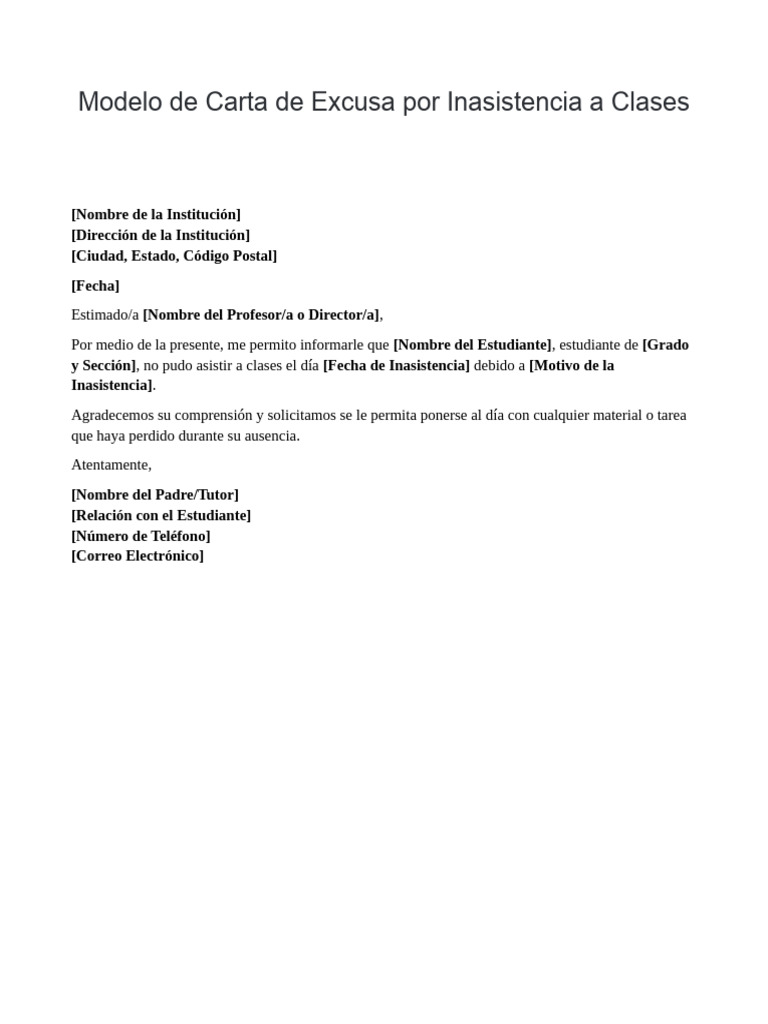 Modelo de Carta de Excusa por Inasistencia a Clases

[Nombre de la Institución]
[Dirección de la Institución]
[Ciudad, Estado, Código Postal]

[Fecha]

Estimado/a [Nombre del Profesor/a o Director/a],

Por medio de la presente, me permito informarle que [Nombre del Estudiante], estudiante de [Grado y Sección], no pudo asistir a clases el día [Fecha de Inasistencia] debido a [Motivo de la Inasistencia].

Agradecemos su comprensión y solicitamos se le permita ponerse al día con cualquier material o tarea que haya perdido durante su ausencia.

Atentamente,

[Nombre del Padre/Tutor]
[Relación con el Estudiante]
[Número de Teléfono]
[Correo Electrónico]